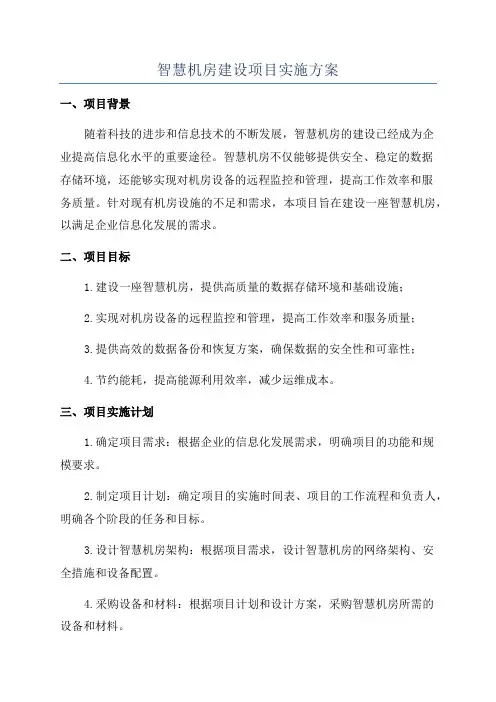 智慧机房建设项目实施方案

一、项目背景

随着科技的进步和信息技术的不断发展，智慧机房的建设已经成为企业提高信息化水平的重要途径。智慧机房不仅能够提供安全、稳定的数据存储环境，还能够实现对机房设备的远程监控和管理，提高工作效率和服务质量。针对现有机房设施的不足和需求，本项目旨在建设一座智慧机房，以满足企业信息化发展的需求。

二、项目目标

1.建设一座智慧机房，提供高质量的数据存储环境和基础设施；

2.实现对机房设备的远程监控和管理，提高工作效率和服务质量；

3.提供高效的数据备份和恢复方案，确保数据的安全性和可靠性；

4.节约能耗，提高能源利用效率，减少运维成本。

三、项目实施计划

1.确定项目需求：根据企业的信息化发展需求，明确项目的功能和规模要求。

2.制定项目计划：确定项目的实施时间表、项目的工作流程和负责人，明确各个阶段的任务和目标。

3.设计智慧机房架构：根据项目需求，设计智慧机房的网络架构、安全措施和设备配置。

4.采购设备和材料：根据项目计划和设计方案，采购智慧机房所需的设备和材料。